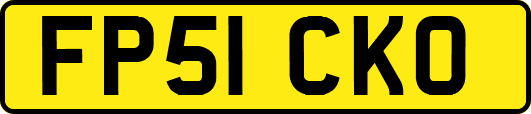 FP51 CKO